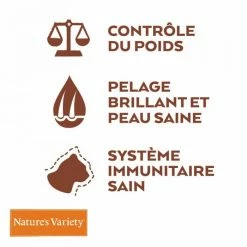 CONTRÔLE DU POIDS

PELAGE BRILLANT ET PEAU SAINE

SYSTÈME IMMUNITAIRE SAIN

Nature's Variety